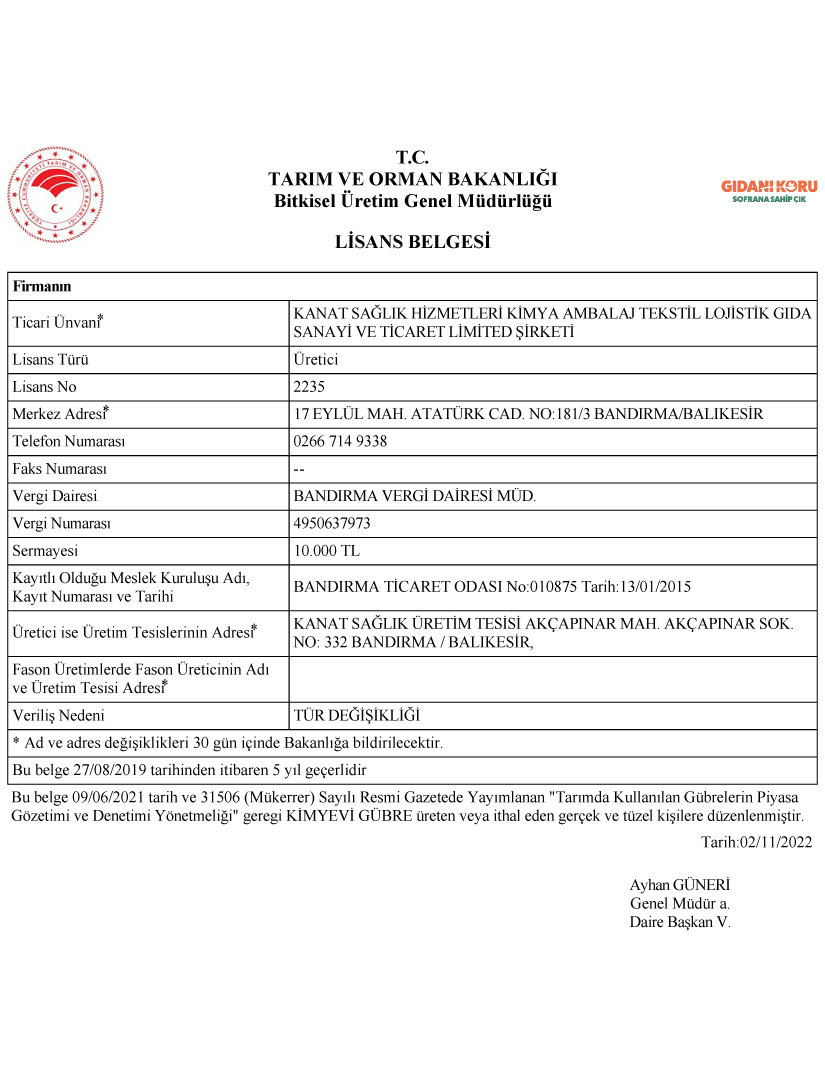 T.C. TARIM VE ORMAN BAKANLIĞI
Bitkisel Üretim Genel Müdürlüğü

GIDANI KORU
SOFRANA SAHİP ÇIK

LİSANS BELGESİ

| Firmanın | |
|---|---|
| Ticari Ünvanı* | KANAT SAĞLIK HİZMETLERİ KİMYA AMBALAJ TEKSTİL LOJİSTİK GIDA SANAYİ VE TİCARET LİMİTED ŞİRKETİ |
| Lisans Türü | Üretici |
| Lisans No | 2235 |
| Merkez Adresi* | 17 EYLÜL MAH. ATATÜRK CAD. NO:181/3 BANDIRMA/BALIKESİR |
| Telefon Numarası | 0266 714 9338 |
| Faks Numarası | -- |
| Vergi Dairesi | BANDIRMA VERGİ DAİRESİ MÜD. |
| Vergi Numarası | 4950637973 |
| Sermayesi | 10.000 TL |
| Kayıtlı Olduğu Meslek Kuruluşu Adı, Kayıt Numarası ve Tarihi | BANDIRMA TİCARET ODASI No:010875 Tarih:13/01/2015 |
| Üretici ise Üretim Tesislerinin Adresi* | KANAT SAĞLIK ÜRETİM TESİSİ AKÇAPINAR MAH. AKÇAPINAR SOK. NO: 332 BANDIRMA / BALIKESİR, |
| Fason Üretimlerde Fason Üreticinin Adı ve Üretim Tesisi Adresi* | |
| Veriliş Nedeni | TÜR DEĞİŞİKLİĞİ |
| * Ad ve adres değişiklikleri 30 gün içinde Bakanlığa bildirilecektir. | |
| Bu belge 27/08/2019 tarihinden itibaren 5 yıl geçerlidir | |

Bu belge 09/06/2021 tarih ve 31506 (Mükerrer) Sayılı Resmi Gazetede Yayımlanan "Tarımda Kullanılan Gübrelerin Piyasa Gözetimi ve Denetimi Yönetmeliği" geregi KİMYEVİ GÜBRE üreten veya ithal eden gerçek ve tüzel kişilere düzenlenmiştir.

Tarih:02/11/2022

Ayhan GÜNERİ
Genel Müdür a.
Daire Başkan V.